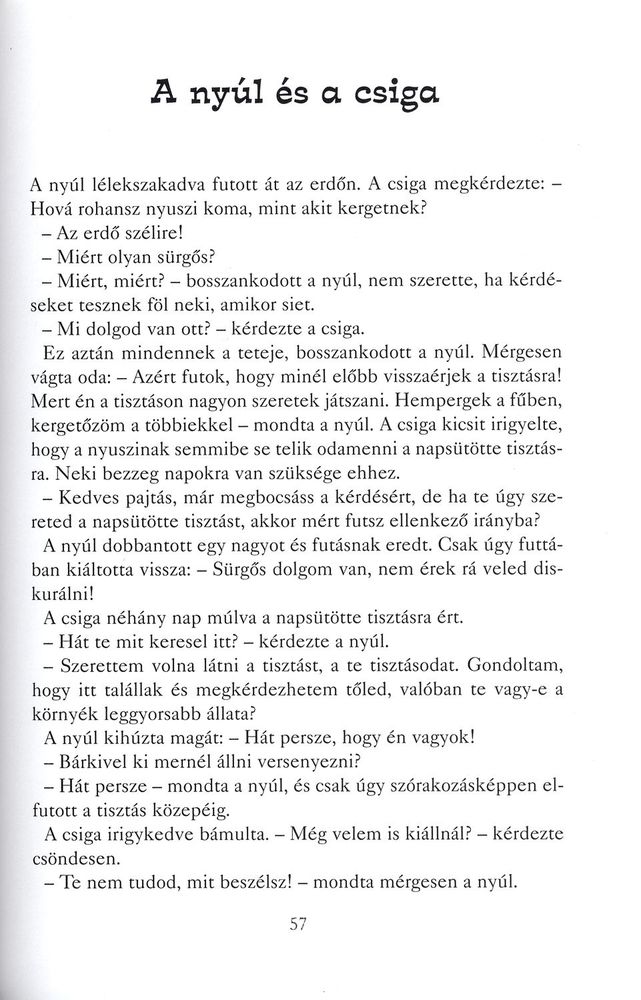 A nyúl és a csiga

A nyúl lélekszakadva futott át az erdőn. A csiga megkérdezte: – Hová rohansz nyuszi koma, mint akit kergetnek?

– Az erdő szélire!

– Miért olyan sürgős?

– Miért, miért? – bosszankodott a nyúl, nem szerette, ha kérdéseket tesznek föl neki, amikor siet.

– Mi dolgod van ott? – kérdezte a csiga.

Ez aztán mindennek a teteje, bosszankodott a nyúl. Mérgesen vágta oda: – Azért futok, hogy minél előbb visszaérjek a tisztásra! Mert én a tisztáson nagyon szeretek játszani. Hempergek a fűben, kergetőzöm a többiekkel – mondta a nyúl. A csiga kicsit irigyelte, hogy a nyuszinak semmibe se telik odamenni a napsütötte tisztásra. Neki bezzeg napokra van szüksége ehhez.

– Kedves pajtás, már megbocsáss a kérdésért, de ha te úgy szereted a napsütötte tisztást, akkor mért futsz ellenkező irányba?

A nyúl dobbantott egy nagyot és futásnak eredt. Csak úgy futtában kiáltotta vissza: – Sürgős dolgom van, nem érek rá veled diskurálni!

A csiga néhány nap múlva a napsütötte tisztásra ért.

– Hát te mit keresel itt? – kérdezte a nyúl.

– Szerettem volna látni a tisztást, a te tisztásodat. Gondoltam, hogy itt talállak és megkérdezhetem tőled, valóban te vagy-e a környék leggyorsabb állata?

A nyúl kihúzta magát: – Hát persze, hogy én vagyok!

– Bárkivel ki mernél állni versenyezni?

– Hát persze – mondta a nyúl, és csak úgy szórakozásképpen elfutott a tisztás közepéig.

A csiga irigykedve bámulta. – Még velem is kiállnál? – kérdezte csöndesen.

– Te nem tudod, mit beszélsz! – mondta mérgesen a nyúl.

57